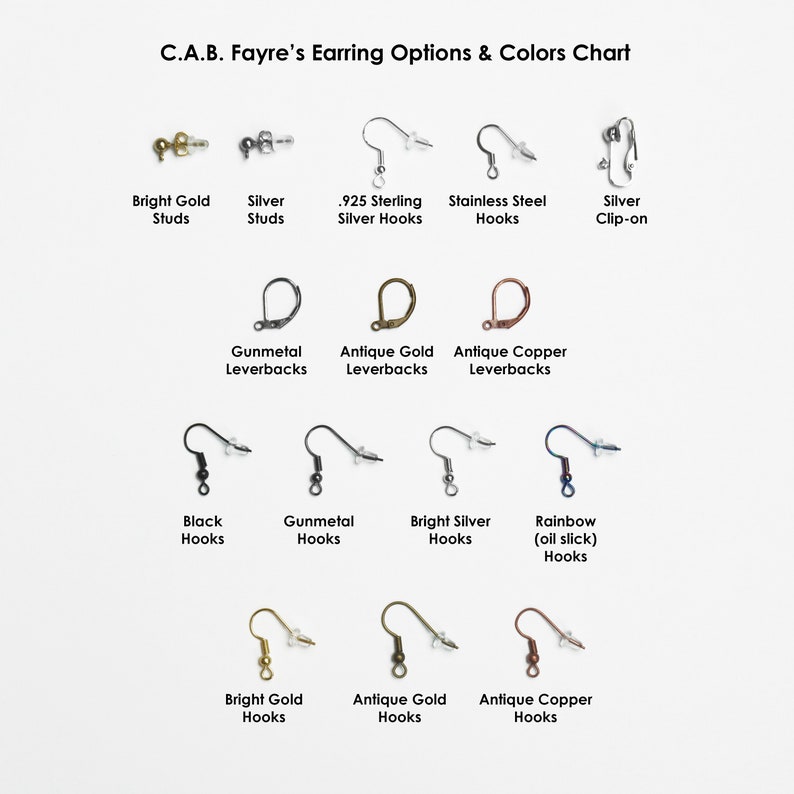 C.A.B. Fayre's Earring Options & Colors Chart

Bright Gold Studs

Silver Studs

.925 Sterling Silver Hooks

Stainless Steel Hooks

Silver Clip-on

Gunmetal Leverbacks

Antique Gold Leverbacks

Antique Copper Leverbacks

Black Hooks

Gunmetal Hooks

Bright Silver Hooks

Rainbow (oil slick) Hooks

Bright Gold Hooks

Antique Gold Hooks

Antique Copper Hooks